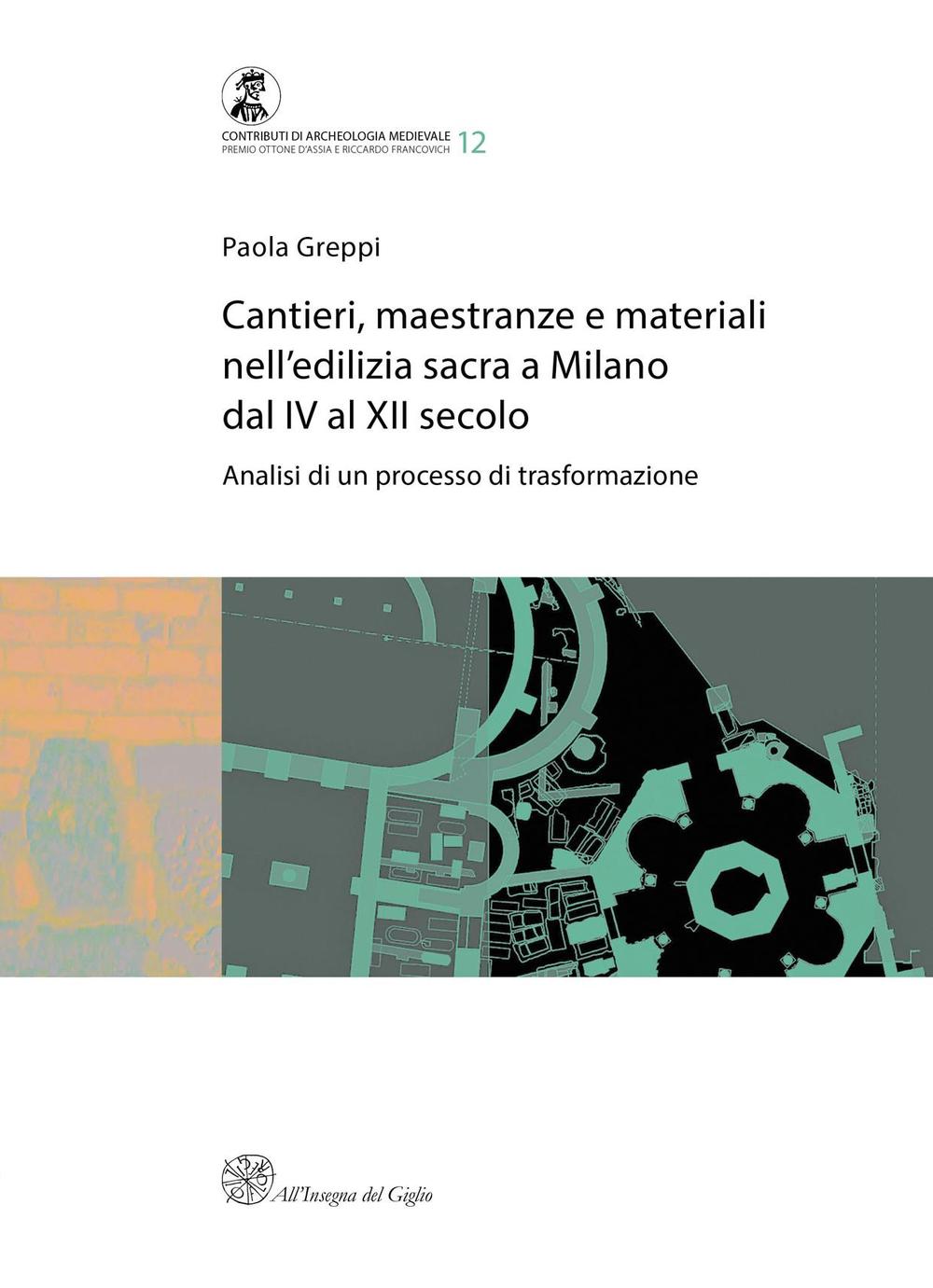 CONTRIBUTI DI ARCHEOLOGIA MEDIEVALE
PREMIO OTTONE D'ASSIA E RICCARDO FRANCOVICH 12

Paola Greppi

Cantieri, maestranze e materiali nell'edilizia sacra a Milano dal IV al XII secolo

Analisi di un processo di trasformazione

All'Insegna del Giglio